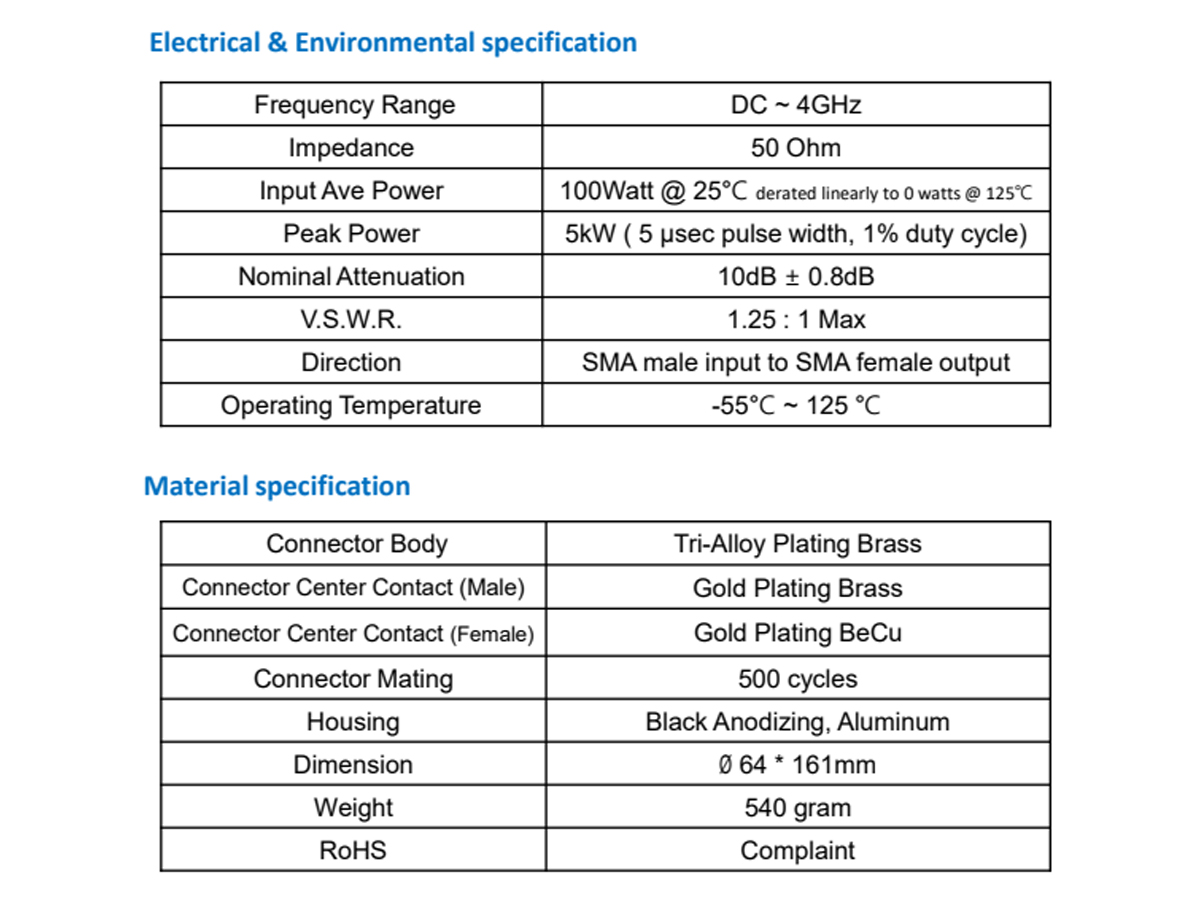 Electrical & Environmental specification

| Frequency Range | DC ~ 4GHz |
|---|---|
| Impedance | 50 Ohm |
| Input Ave Power | 100Watt @ 25℃ derated linearly to 0 watts @ 125℃ |
| Peak Power | 5kW ( 5 µsec pulse width, 1% duty cycle) |
| Nominal Attenuation | 10dB ± 0.8dB |
| V.S.W.R. | 1.25 : 1 Max |
| Direction | SMA male input to SMA female output |
| Operating Temperature | -55°C ~ 125 °C |

Material specification

| Connector Body | Tri-Alloy Plating Brass |
|---|---|
| Connector Center Contact (Male) | Gold Plating Brass |
| Connector Center Contact (Female) | Gold Plating BeCu |
| Connector Mating | 500 cycles |
| Housing | Black Anodizing, Aluminum |
| Dimension | Ø 64 * 161mm |
| Weight | 540 gram |
| RoHS | Complaint |